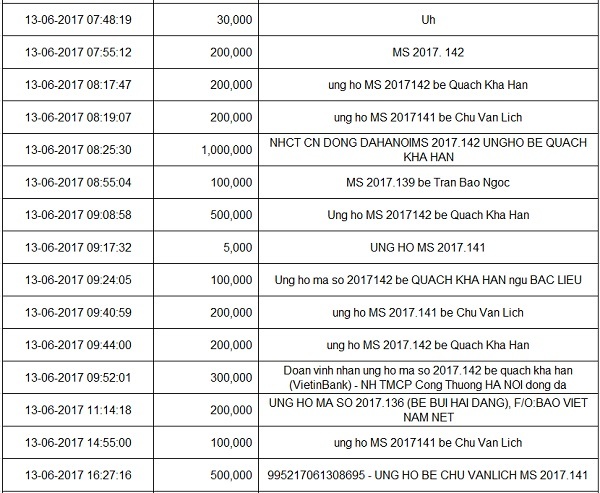 | | | |
|---|---|---|
| 13-06-2017 07:48:19 | 30,000 | Uh |
| 13-06-2017 07:55:12 | 200,000 | MS 2017. 142 |
| 13-06-2017 08:17:47 | 200,000 | ung ho MS 2017142 be Quach Kha Han |
| 13-06-2017 08:19:07 | 200,000 | ung ho MS 2017141 be Chu Van Lich |
| 13-06-2017 08:25:30 | 1,000,000 | NHCT CN DONG DAHANOIMS 2017.142 UNGHO BE QUACH KHA HAN |
| 13-06-2017 08:55:04 | 100,000 | MS 2017.139 be Tran Bao Ngoc |
| 13-06-2017 09:08:58 | 500,000 | Ung ho MS 2017142 be Quach Kha Han |
| 13-06-2017 09:17:32 | 5,000 | UNG HO MS 2017.141 |
| 13-06-2017 09:24:05 | 100,000 | Ung ho ma so 2017142 be QUACH KHA HAN ngu BAC LIEU |
| 13-06-2017 09:40:59 | 200,000 | ung ho MS 2017.141 be Chu Van Lich |
| 13-06-2017 09:44:00 | 200,000 | ung ho MS 2017.142 be Quach Kha Han |
| 13-06-2017 09:52:01 | 300,000 | Doan vinh nhan ung ho ma so 2017.142 be quach kha han (VietinBank) - NH TMCP Cong Thuong HA NOI dong da |
| 13-06-2017 11:14:18 | 200,000 | UNG HO MA SO 2017.136 (BE BUI HAI DANG), F/O:BAO VIET NAM NET |
| 13-06-2017 14:55:00 | 100,000 | ung ho MS 2017141 be Chu Van Lich |
| 13-06-2017 16:27:16 | 500,000 | 995217061308695 - UNG HO BE CHU VANLICH MS 2017.141 |